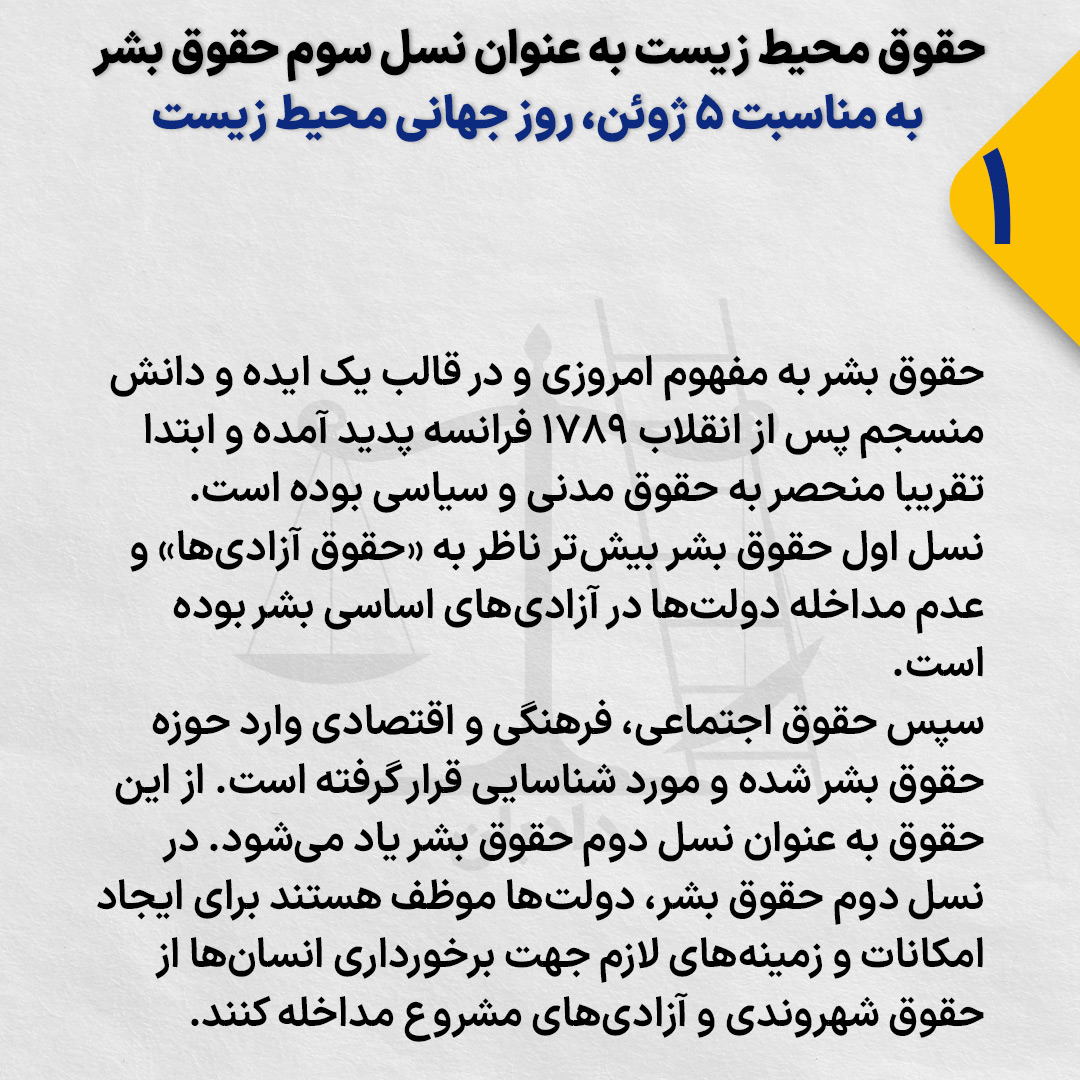 حقوق محیط زیست به عنوان نسل سوم حقوق بشر
به مناسبت ۵ ژوئن، روز جهانی محیط زیست

۱

حقوق بشر به مفهوم امروزی و در قالب یک ایده و دانش منسجم پس از انقلاب ۱۷۸۹ فرانسه پدید آمده و ابتدا تقریبا منحصر به حقوق مدنی و سیاسی بوده است.
نسل اول حقوق بشر بیش‌تر ناظر به «حقوق آزادی‌ها» و عدم مداخله دولت‌ها در آزادی‌های اساسی بشر بوده است.
سپس حقوق اجتماعی، فرهنگی و اقتصادی وارد حوزه حقوق بشر شده و مورد شناسایی قرار گرفته است. از این حقوق به عنوان نسل دوم حقوق بشر یاد می‌شود. در نسل دوم حقوق بشر، دولت‌ها موظف هستند برای ایجاد امکانات و زمینه‌های لازم جهت برخورداری انسان‌ها از حقوق شهروندی و آزادی‌های مشروع مداخله کنند.